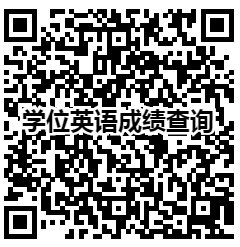 学位英语成绩查询